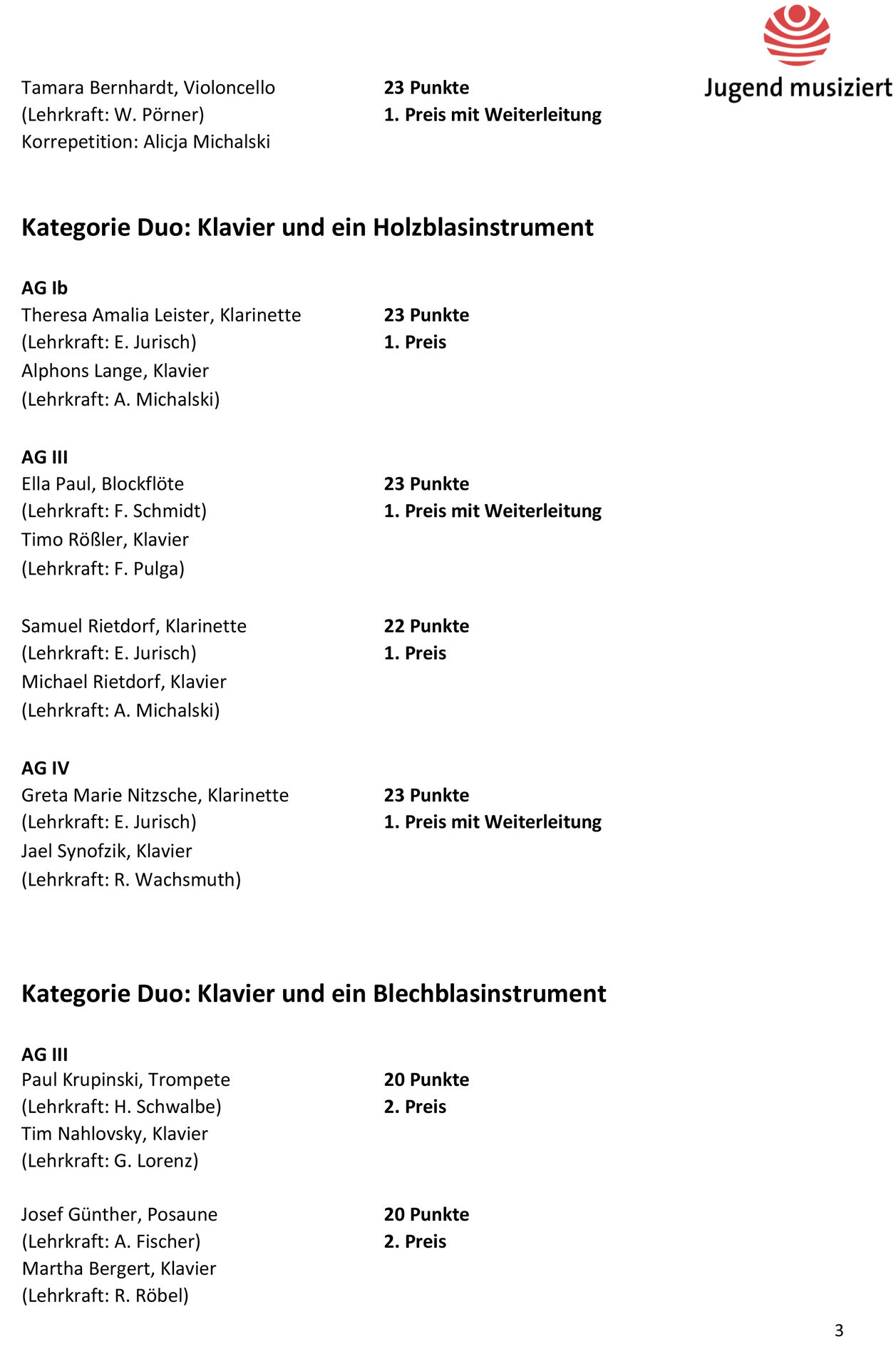 Jugend musiziert

Tamara Bernhardt, Violoncello
(Lehrkraft: W. Pörner)
Korrepetition: Alicja Michalski

23 Punkte
1. Preis mit Weiterleitung

Kategorie Duo: Klavier und ein Holzblasinstrument

AG Ib
Theresa Amalia Leister, Klarinette
(Lehrkraft: E. Jurisch)
Alphons Lange, Klavier
(Lehrkraft: A. Michalski)

23 Punkte
1. Preis

AG III
Ella Paul, Blockflöte
(Lehrkraft: F. Schmidt)
Timo Rößler, Klavier
(Lehrkraft: F. Pulga)

23 Punkte
1. Preis mit Weiterleitung

Samuel Rietdorf, Klarinette
(Lehrkraft: E. Jurisch)
Michael Rietdorf, Klavier
(Lehrkraft: A. Michalski)

22 Punkte
1. Preis

AG IV
Greta Marie Nitzsche, Klarinette
(Lehrkraft: E. Jurisch)
Jael Synofzik, Klavier
(Lehrkraft: R. Wachsmuth)

23 Punkte
1. Preis mit Weiterleitung

Kategorie Duo: Klavier und ein Blechblasinstrument

AG III
Paul Krupinski, Trompete
(Lehrkraft: H. Schwalbe)
Tim Nahlovsky, Klavier
(Lehrkraft: G. Lorenz)

20 Punkte
2. Preis

Josef Günther, Posaune
(Lehrkraft: A. Fischer)
Martha Bergert, Klavier
(Lehrkraft: R. Röbel)

20 Punkte
2. Preis

3